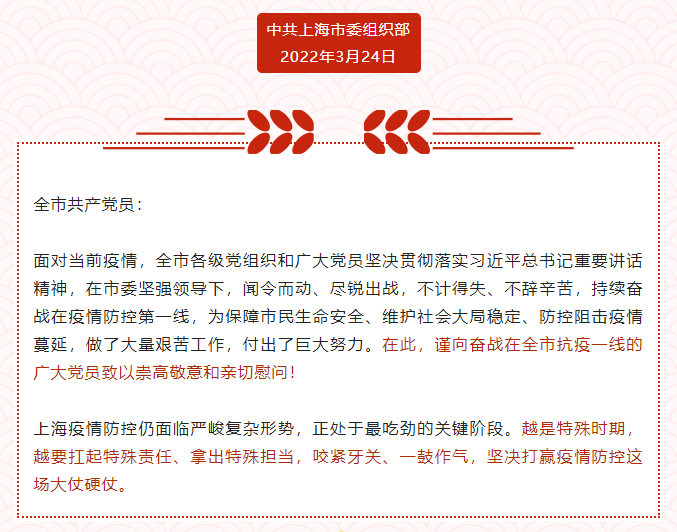 中共上海市委组织部
2022年3月24日

全市共产党员：

面对当前疫情，全市各级党组织和广大党员坚决贯彻落实习近平总书记重要讲话精神，在市委坚强领导下，闻令而动、尽锐出战，不计得失、不辞辛苦，持续奋战在疫情防控第一线，为保障市民生命安全、维护社会大局稳定、防控阻击疫情蔓延，做了大量艰苦工作，付出了巨大努力。在此，谨向奋战在全市抗疫一线的广大党员致以崇高敬意和亲切慰问！

上海疫情防控仍面临严峻复杂形势，正处于最吃劲的关键阶段。越是特殊时期，越要扛起特殊责任、拿出特殊担当，咬紧牙关、一鼓作气，坚决打赢疫情防控这场大仗硬仗。